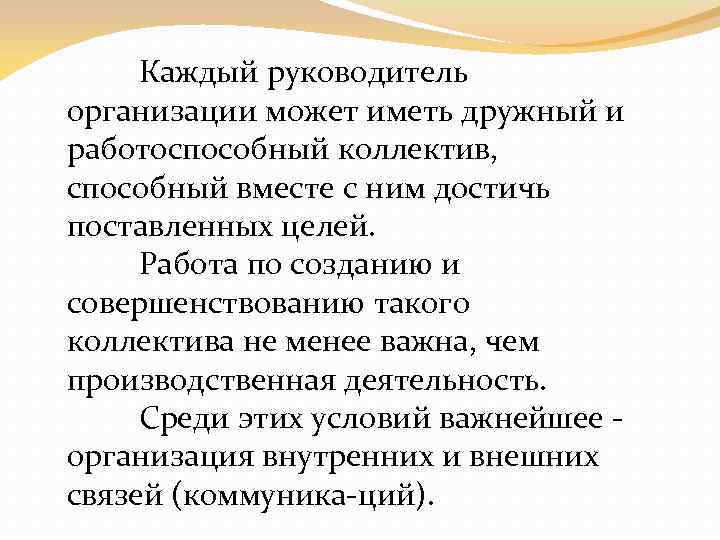 Каждый руководитель организации может иметь дружный и работоспособный коллектив, способный вместе с ним достичь поставленных целей.

Работа по созданию и совершенствованию такого коллектива не менее важна, чем производственная деятельность.

Среди этих условий важнейшее - организация внутренних и внешних связей (коммуника-ций).